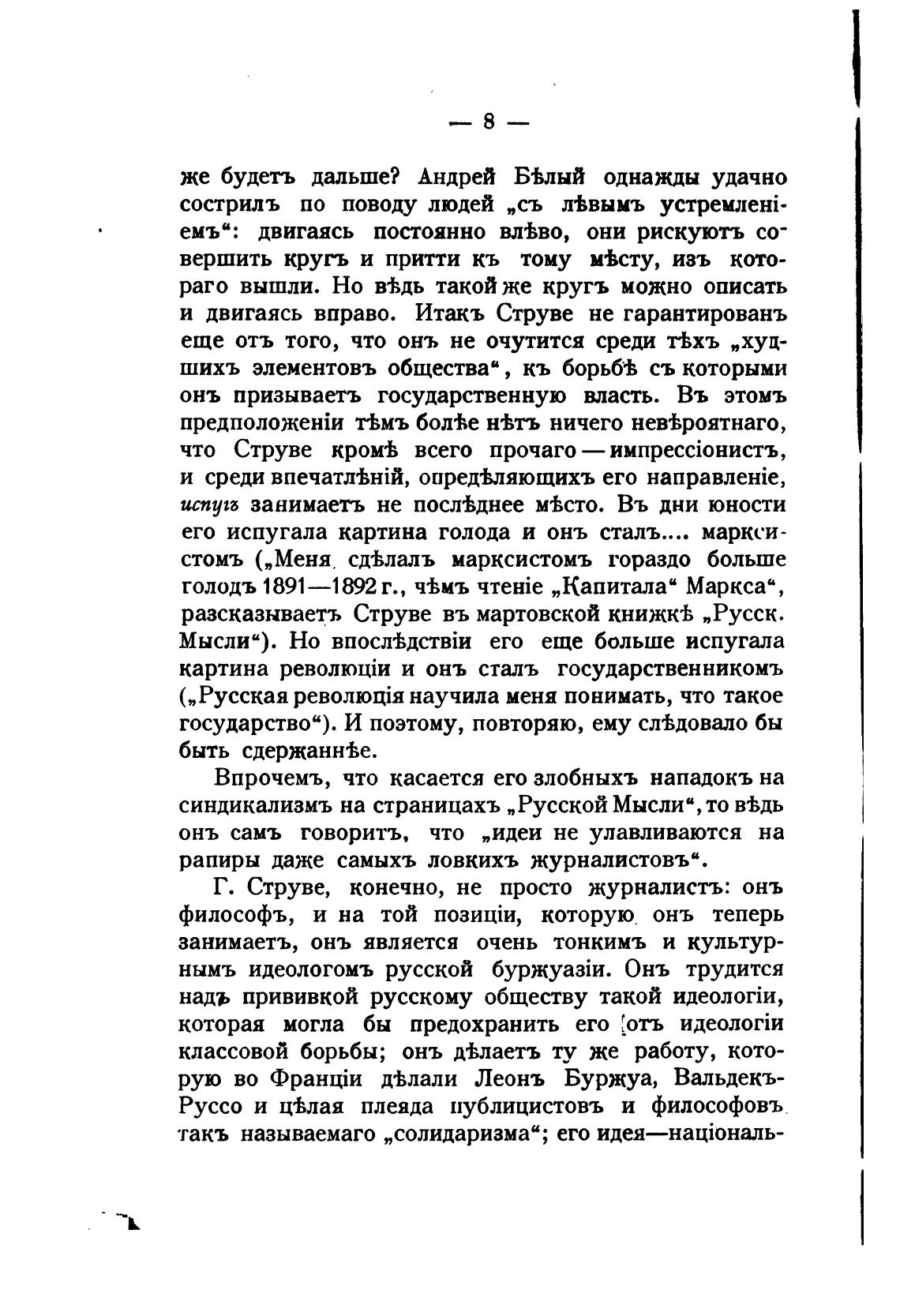 — 8 —

же будетъ дальше? Андрей Бѣлый однажды удачно сострилъ по поводу людей „съ лѣвымъ устремленіемъ“: двигаясь постоянно влѣво, они рискуютъ совершить кругъ и притти къ тому мѣсту, изъ котораго вышли. Но вѣдь такой же кругъ можно описать и двигаясь вправо. Итакъ Струве не гарантированъ еще отъ того, что онъ не очутится среди тѣхъ „худшихъ элементовъ общества“, къ борьбѣ съ которыми онъ призываетъ государственную власть. Въ этомъ предположеніи тѣмъ болѣе нѣтъ ничего невѣроятнаго, что Струве кромѣ всего прочаго — импрессіонистъ, и среди впечатлѣній, опредѣляющихъ его направленіе, испугъ занимаетъ не послѣднее мѣсто. Въ дни юности его испугала картина голода и онъ сталъ.... марксистомъ („Меня сдѣлалъ марксистомъ гораздо больше голодъ 1891—1892 г., чѣмъ чтеніе „Капитала“ Маркса“, разсказываетъ Струве въ мартовской книжкѣ „Русск. Мысли“). Но впослѣдствіи его еще больше испугала картина революціи и онъ сталъ государственникомъ („Русская революція научила меня понимать, что такое государство“). И поэтому, повторяю, ему слѣдовало бы быть сдержаннѣе.

Впрочемъ, что касается его злобныхъ нападокъ на синдикализмъ на страницахъ „Русской Мысли“, то вѣдь онъ самъ говоритъ, что „идеи не улавливаются на рапиры даже самыхъ ловкихъ журналистовъ“.

Г. Струве, конечно, не просто журналистъ: онъ философъ, и на той позиціи, которую онъ теперь занимаетъ, онъ является очень тонкимъ и культурнымъ идеологомъ русской буржуазіи. Онъ трудится надъ прививкой русскому обществу такой идеологіи, которая могла бы предохранить его отъ идеологіи классовой борьбы; онъ дѣлаетъ ту же работу, которую во Франціи дѣлали Леонъ Буржуа, Вальдекъ-Руссо и цѣлая плеяда публицистовъ и философовъ такъ называемаго „солидаризма“; его идея—національ-